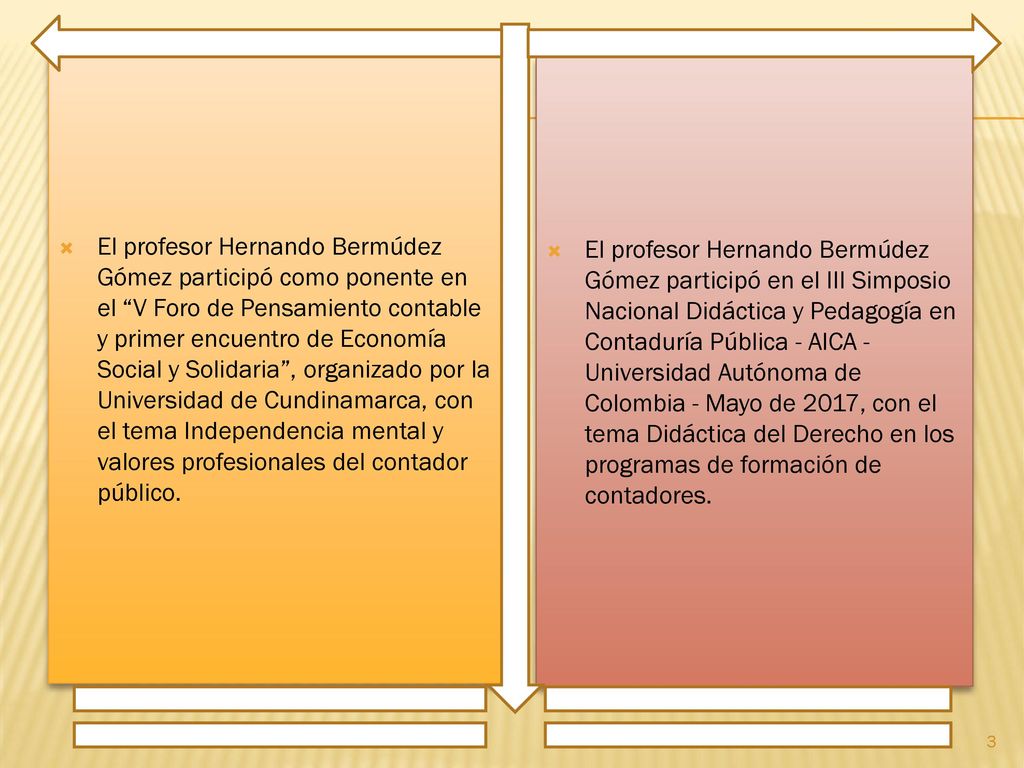 El profesor Hernando Bermúdez Gómez participó como ponente en el “V Foro de Pensamiento contable y primer encuentro de Economía Social y Solidaria”, organizado por la Universidad de Cundinamarca, con el tema Independencia mental y valores profesionales del contador público.

El profesor Hernando Bermúdez Gómez participó en el III Simposio Nacional Didáctica y Pedagogía en Contaduría Pública - AICA - Universidad Autónoma de Colombia - Mayo de 2017, con el tema Didáctica del Derecho en los programas de formación de contadores.

3